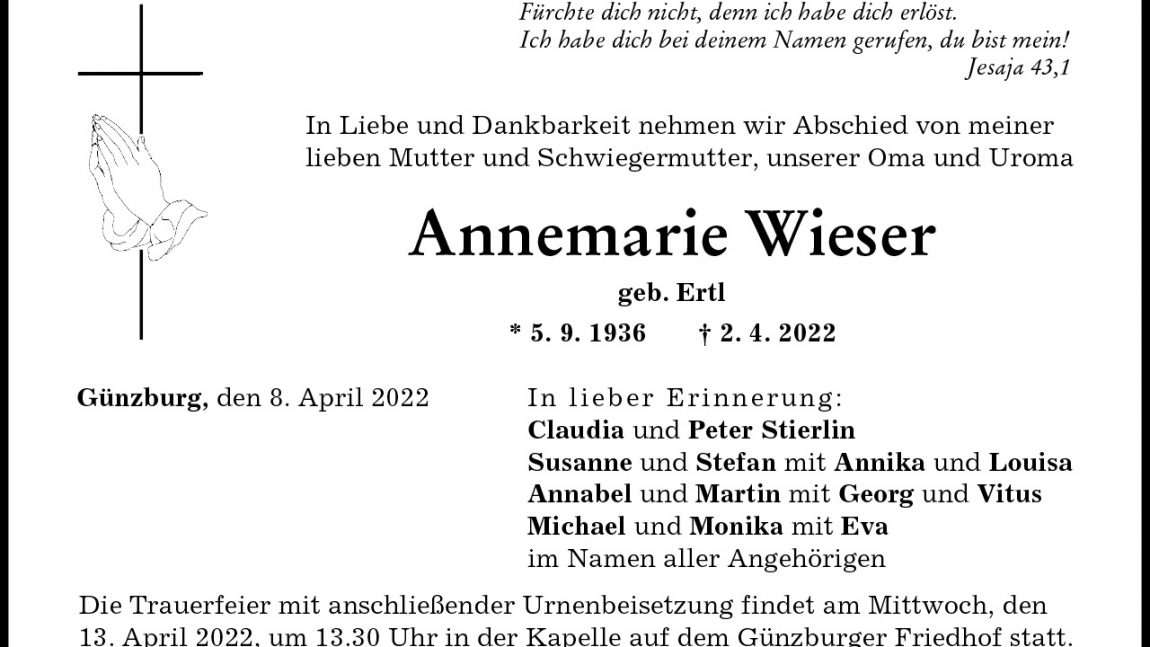 Fürchte dich nicht, denn ich habe dich erlöst.
Ich habe dich bei deinem Namen gerufen, du bist mein!
Jesaja 43,1

In Liebe und Dankbarkeit nehmen wir Abschied von meiner lieben Mutter und Schwiegermutter, unserer Oma und Uroma

Annemarie Wieser

geb. Ertl

* 5. 9. 1936 † 2. 4. 2022

Günzburg, den 8. April 2022

In lieber Erinnerung:
Claudia und Peter Stierlin
Susanne und Stefan mit Annika und Louisa
Annabel und Martin mit Georg und Vitus
Michael und Monika mit Eva
im Namen aller Angehörigen

Die Trauerfeier mit anschließender Urnenbeisetzung findet am Mittwoch, den 13. April 2022, um 13.30 Uhr in der Kapelle auf dem Günzburger Friedhof statt.